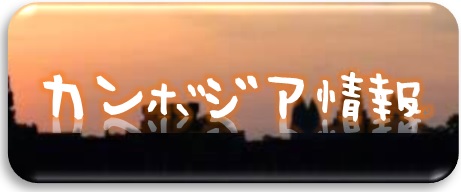 カンボジア情報